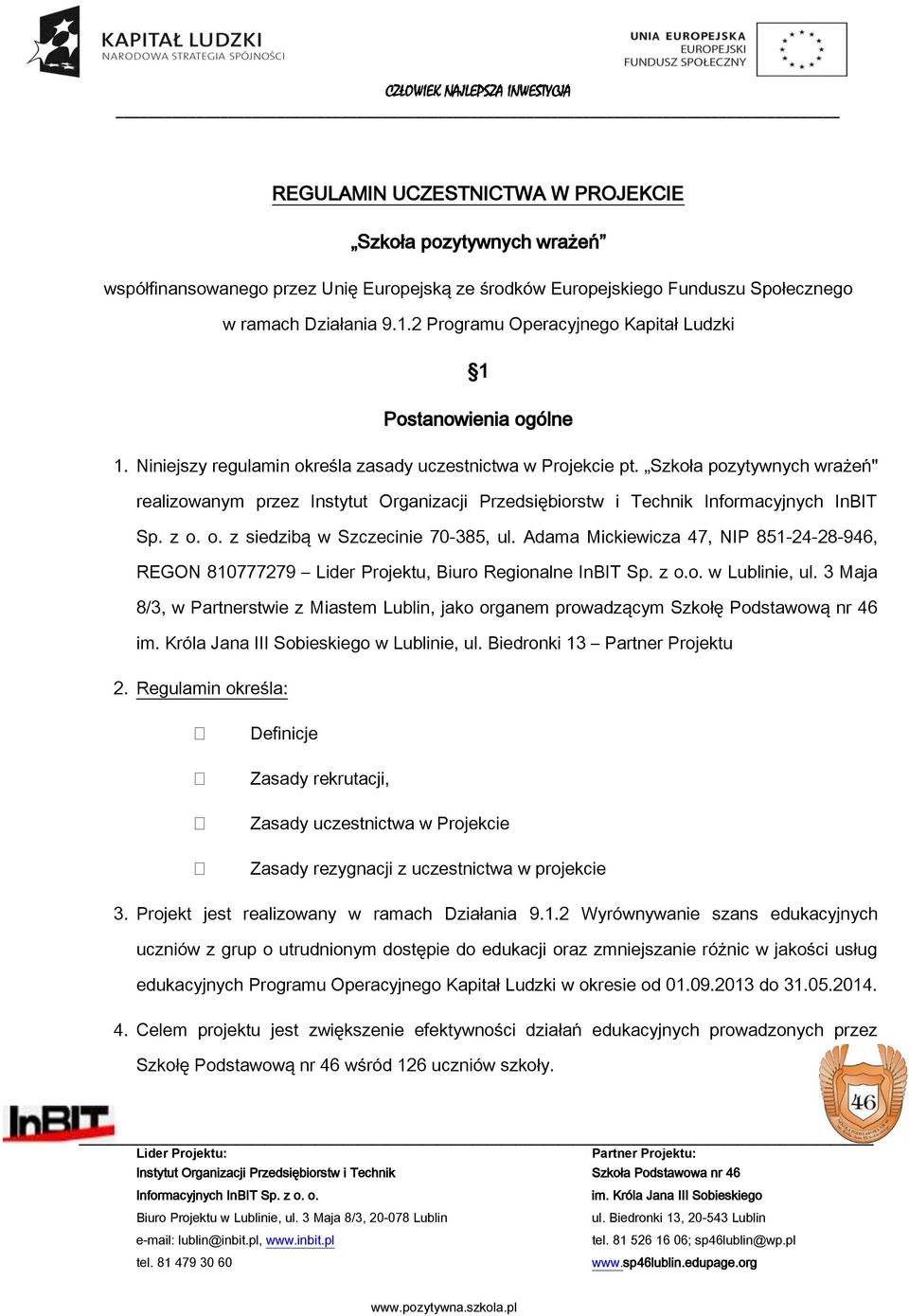 KAPITAŁ LUDZKI
NARODOWA STRATEGIA SPÓJNOŚCI

UNIA EUROPEJSKA
EUROPEJSKI
FUNDUSZ SPOŁECZNY

CZŁOWIEK NAJLEPSZA INWESTYCJA

REGULAMIN UCZESTNICTWA W PROJEKCIE

„Szkoła pozytywnych wrażeń”

współfinansowanego przez Unię Europejską ze środków Europejskiego Funduszu Społecznego w ramach Działania 9.1.2 Programu Operacyjnego Kapitał Ludzki

§1

Postanowienia ogólne

1. Niniejszy regulamin określa zasady uczestnictwa w Projekcie pt. „Szkoła pozytywnych wrażeń" realizowanym przez Instytut Organizacji Przedsiębiorstw i Technik Informacyjnych InBIT Sp. z o. o. z siedzibą w Szczecinie 70-385, ul. Adama Mickiewicza 47, NIP 851-24-28-946, REGON 810777279 – Lider Projektu, Biuro Regionalne InBIT Sp. z o.o. w Lublinie, ul. 3 Maja 8/3, w Partnerstwie z Miastem Lublin, jako organem prowadzącym Szkołę Podstawową nr 46 im. Króla Jana III Sobieskiego w Lublinie, ul. Biedronki 13 – Partner Projektu

2. Regulamin określa:

 Definicje

 Zasady rekrutacji,

 Zasady uczestnictwa w Projekcie

 Zasady rezygnacji z uczestnictwa w projekcie

3. Projekt jest realizowany w ramach Działania 9.1.2 Wyrównywanie szans edukacyjnych uczniów z grup o utrudnionym dostępie do edukacji oraz zmniejszanie różnic w jakości usług edukacyjnych Programu Operacyjnego Kapitał Ludzki w okresie od 01.09.2013 do 31.05.2014.

4. Celem projektu jest zwiększenie efektywności działań edukacyjnych prowadzonych przez Szkołę Podstawową nr 46 wśród 126 uczniów szkoły.

InBIT

46

Lider Projektu:
Instytut Organizacji Przedsiębiorstw i Technik Informacyjnych InBIT Sp. z o. o.
Biuro Projektu w Lublinie, ul. 3 Maja 8/3, 20-078 Lublin
e-mail: lublin@inbit.pl, www.inbit.pl
tel. 81 479 30 60

Partner Projektu:
Szkoła Podstawowa nr 46
im. Króla Jana III Sobieskiego
ul. Biedronki 13, 20-543 Lublin
tel. 81 526 16 06; sp46lublin@wp.pl
www.sp46lublin.edupage.org

www.pozytywna.szkola.pl